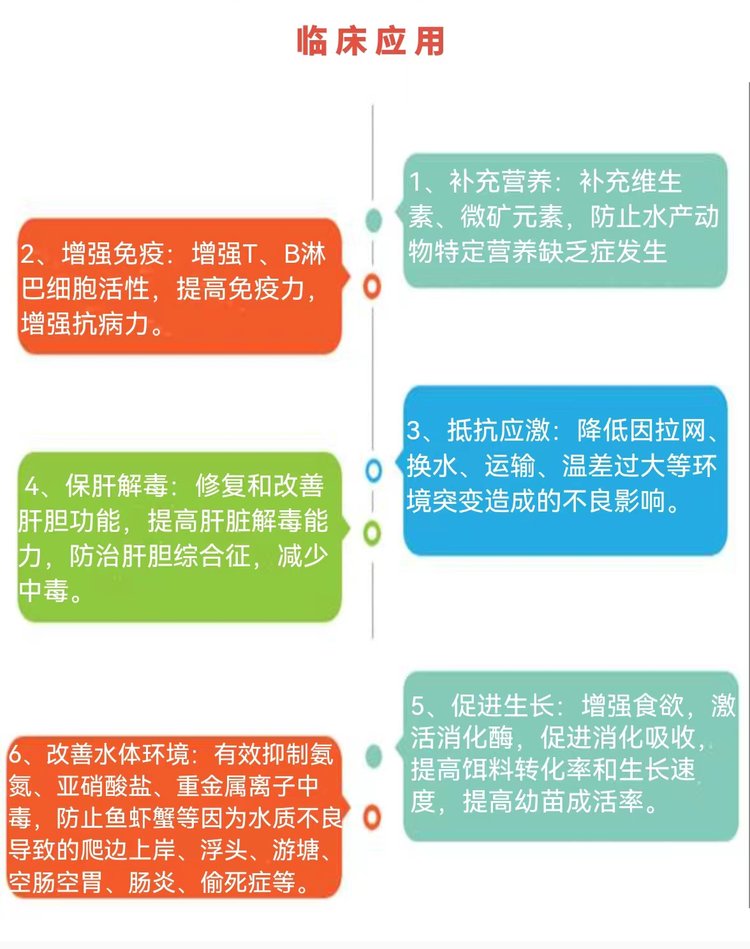 临床应用

1、补充营养：补充维生素、微矿元素，防止水产动物特定营养缺乏症发生

2、增强免疫：增强T、B淋巴细胞活性，提高免疫力，增强抗病力。

3、抵抗应激：降低因拉网、换水、运输、温差过大等环境突变造成的不良影响。

4、保肝解毒：修复和改善肝胆功能，提高肝脏解毒能力，防治肝胆综合征，减少中毒。

5、促进生长：增强食欲，激活消化酶，促进消化吸收，提高饵料转化率和生长速度，提高幼苗成活率。

6、改善水体环境：有效抑制氨氮、亚硝酸盐、重金属离子中毒，防止鱼虾蟹等因为水质不良导致的爬边上岸、浮头、游塘、空肠空胃、肠炎、偷死症等。